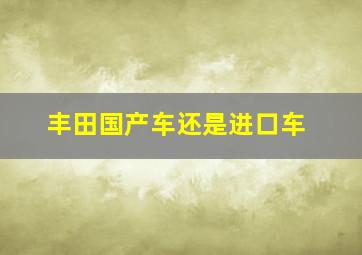 丰田国产车还是进口车